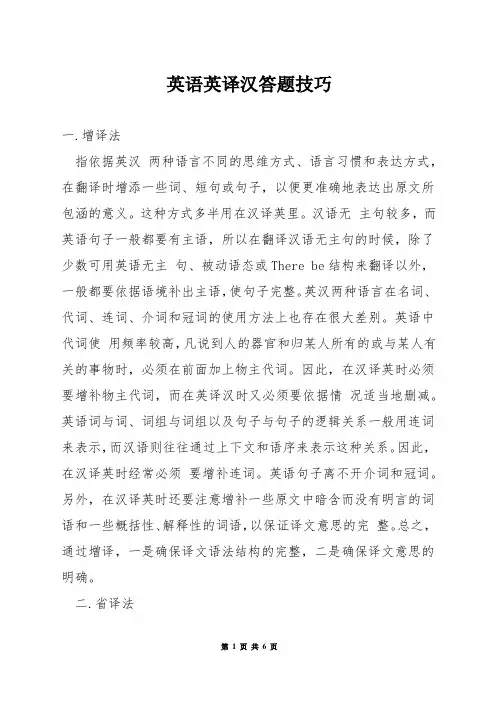 英语英译汉答题技巧

一.增译法

指依据英汉 两种语言不同的思维方式、语言习惯和表达方式，在翻译时增添一些词、短句或句子，以便更准确地表达出原文所包涵的意义。这种方式多半用在汉译英里。汉语无 主句较多，而英语句子一般都要有主语，所以在翻译汉语无主句的时候，除了少数可用英语无主 句、被动语态或There be结构来翻译以外，一般都要依据语境补出主语，使句子完整。英汉两种语言在名词、代词、连词、介词和冠词的使用方法上也存在很大差别。英语中代词使 用频率较高，凡说到人的器官和归某人所有的或与某人有关的事物时，必须在前面加上物主代词。因此，在汉译英时必须要增补物主代词，而在英译汉时又必须要依据情 况适当地删减。英语词与词、词组与词组以及句子与句子的逻辑关系一般用连词来表示，而汉语则往往通过上下文和语序来表示这种关系。因此，在汉译英时经常必须 要增补连词。英语句子离不开介词和冠词。另外，在汉译英时还要注意增补一些原文中暗含而没有明言的词语和一些概括性、解释性的词语，以保证译文意思的完 整。总之，通过增译，一是确保译文语法结构的完整，二是确保译文意思的明确。

二.省译法

第 1 页 共 6 页